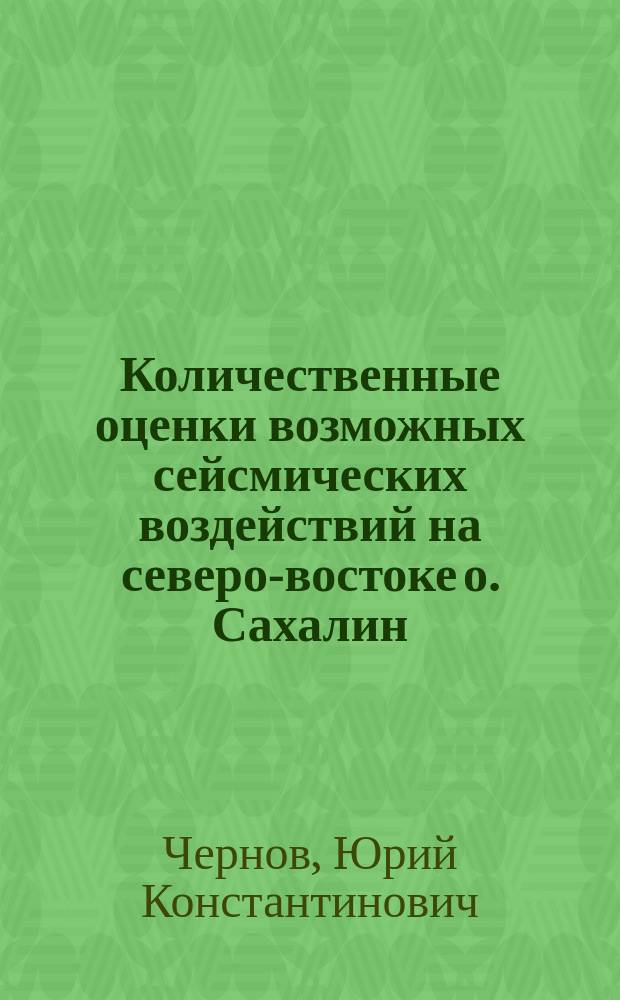 Количественные оценки возможных сейсмических воздействий на северо-востоке о. Сахалин

Чернов, Юрий Константинович